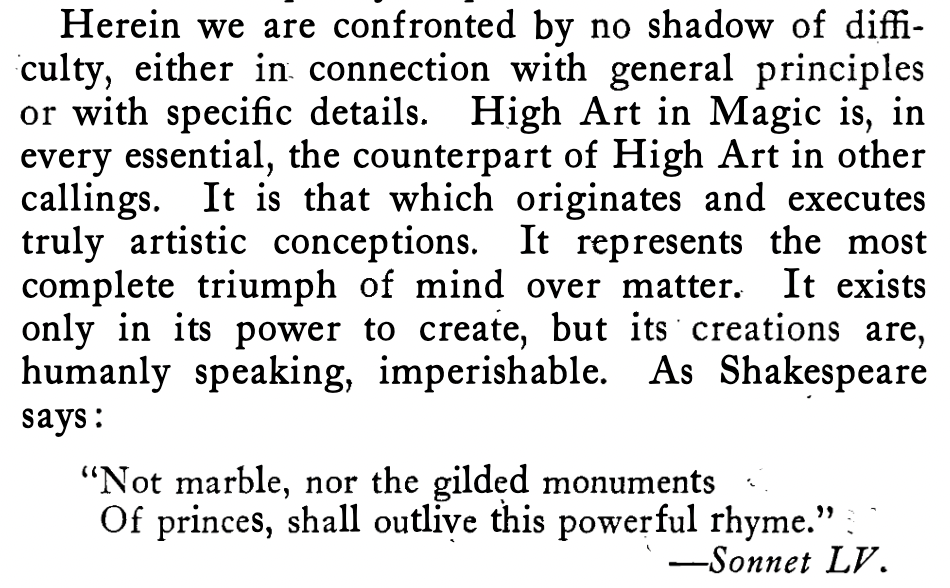 Herein we are confronted by no shadow of difficulty, either in connection with general principles or with specific details. High Art in Magic is, in every essential, the counterpart of High Art in other callings. It is that which originates and executes truly artistic conceptions. It represents the most complete triumph of mind over matter. It exists only in its power to create, but its creations are, humanly speaking, imperishable. As Shakespeare says:

"Not marble, nor the gilded monuments
Of princes, shall outlive this powerful rhyme."
—Sonnet LV.